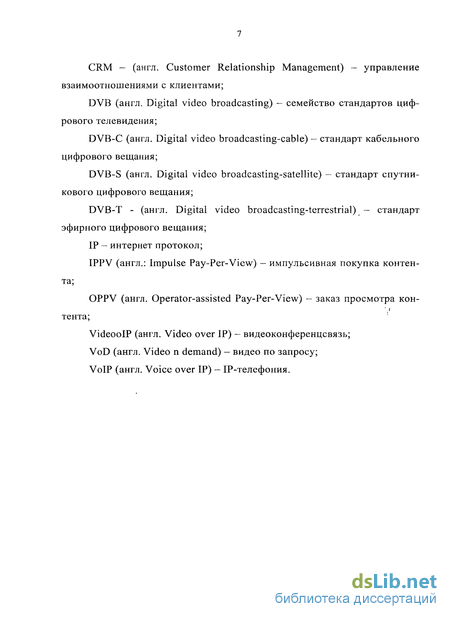 7

CRM – (англ. Customer Relationship Management) – управление взаимоотношениями с клиентами;

DVB (англ. Digital video broadcasting) – семейство стандартов цифрового телевидения;

DVB-C (англ. Digital video broadcasting-cable) – стандарт кабельного цифрового вещания;

DVB-S (англ. Digital video broadcasting-satellite) – стандарт спутникового цифрового вещания;

DVB-T - (англ. Digital video broadcasting-terrestrial) – стандарт эфирного цифрового вещания;

IP – интернет протокол;

IPPV (англ.: Impulse Pay-Per-View) – импульсивная покупка контента;

OPPV (англ. Operator-assisted Pay-Per-View) – заказ просмотра контента;

VideooIP (англ. Video over IP) – видеоконференцсвязь;

VoD (англ. Video n demand) – видео по запросу;

VoIP (англ. Voice over IP) – IP-телефония.

dsLib.net
библиотека диссертаций